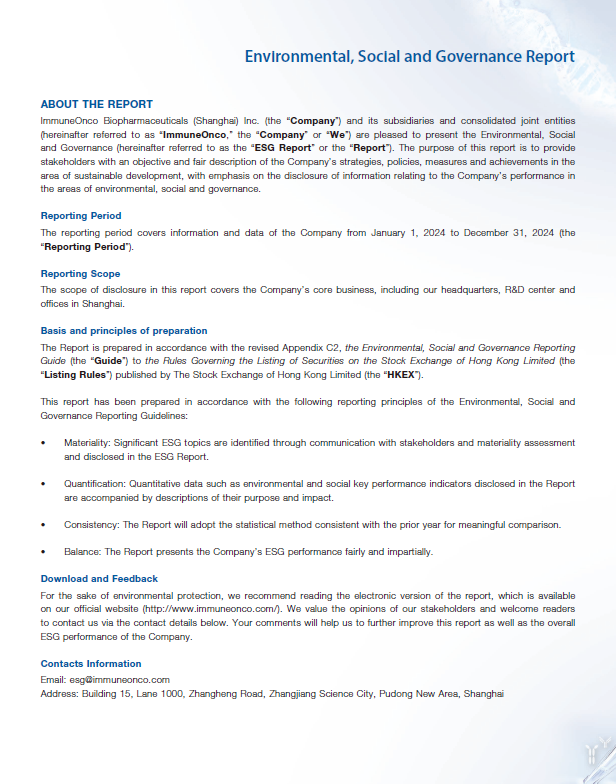 Environmental, Social and Governance Report

ABOUT THE REPORT

ImmuneOnco Biopharmaceuticals (Shanghai) Inc. (the "Company") and its subsidiaries and consolidated joint entities (hereinafter referred to as "ImmuneOnco," the "Company" or "We") are pleased to present the Environmental, Social and Governance (hereinafter referred to as the "ESG Report" or the "Report"). The purpose of this report is to provide stakeholders with an objective and fair description of the Company's strategies, policies, measures and achievements in the area of sustainable development, with emphasis on the disclosure of information relating to the Company's performance in the areas of environmental, social and governance.

Reporting Period

The reporting period covers information and data of the Company from January 1, 2024 to December 31, 2024 (the "Reporting Period").

Reporting Scope

The scope of disclosure in this report covers the Company's core business, including our headquarters, R&D center and offices in Shanghai.

Basis and principles of preparation

The Report is prepared in accordance with the revised Appendix C2, the Environmental, Social and Governance Reporting Guide (the "Guide") to the Rules Governing the Listing of Securities on the Stock Exchange of Hong Kong Limited (the "Listing Rules") published by The Stock Exchange of Hong Kong Limited (the "HKEX").

This report has been prepared in accordance with the following reporting principles of the Environmental, Social and Governance Reporting Guidelines:

• Materiality: Significant ESG topics are identified through communication with stakeholders and materiality assessment and disclosed in the ESG Report.

• Quantification: Quantitative data such as environmental and social key performance indicators disclosed in the Report are accompanied by descriptions of their purpose and impact.

• Consistency: The Report will adopt the statistical method consistent with the prior year for meaningful comparison.

• Balance: The Report presents the Company's ESG performance fairly and impartially.

Download and Feedback

For the sake of environmental protection, we recommend reading the electronic version of the report, which is available on our official website (http://www.immuneonco.com/). We value the opinions of our stakeholders and welcome readers to contact us via the contact details below. Your comments will help us to further improve this report as well as the overall ESG performance of the Company.

Contacts Information

Email: esg@immuneonco.com
Address: Building 15, Lane 1000, Zhangheng Road, Zhangjiang Science City, Pudong New Area, Shanghai